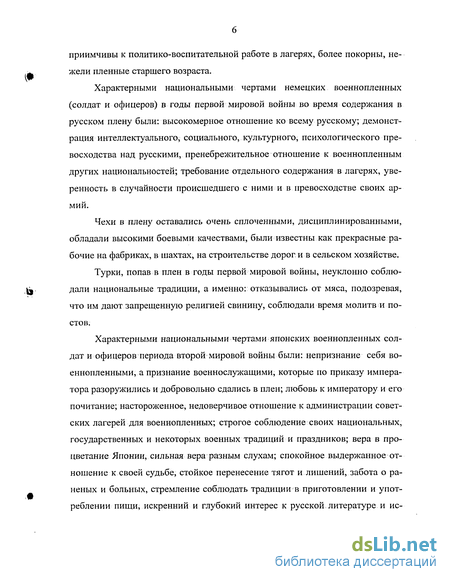 6

приимчивы к политико-воспитательной работе в лагерях, более покорны, нежели пленные старшего возраста.

Характерными национальными чертами немецких военнопленных (солдат и офицеров) в годы первой мировой войны во время содержания в русском плену были: высокомерное отношение ко всему русскому; демонстрация интеллектуального, социального, культурного, психологического превосходства над русскими, пренебрежительное отношение к военнопленным других национальностей; требование отдельного содержания в лагерях, уверенность в случайности происшедшего с ними и в превосходстве своих армий.

Чехи в плену оставались очень сплоченными, дисциплинированными, обладали высокими боевыми качествами, были известны как прекрасные рабочие на фабриках, в шахтах, на строительстве дорог и в сельском хозяйстве.

Турки, попав в плен в годы первой мировой войны, неуклонно соблюдали национальные традиции, а именно: отказывались от мяса, подозревая, что им дают запрещенную религией свинину, соблюдали время молитв и постов.

Характерными национальными чертами японских военнопленных солдат и офицеров периода второй мировой войны были: непризнание себя военнопленными, а признание военнослужащими, которые по приказу императора разоружились и добровольно сдались в плен; любовь к императору и его почитание; настороженное, недоверчивое отношение к администрации советских лагерей для военнопленных; строгое соблюдение своих национальных, государственных и некоторых военных традиций и праздников; вера в процветание Японии, сильная вера разным слухам; спокойное выдержанное отношение к своей судьбе, стойкое перенесение тягот и лишений, забота о раненых и больных, стремление соблюдать традиции в приготовлении и употреблении пищи, искренний и глубокий интерес к русской литературе и ис-

dsLib.net
библиотека диссертаций